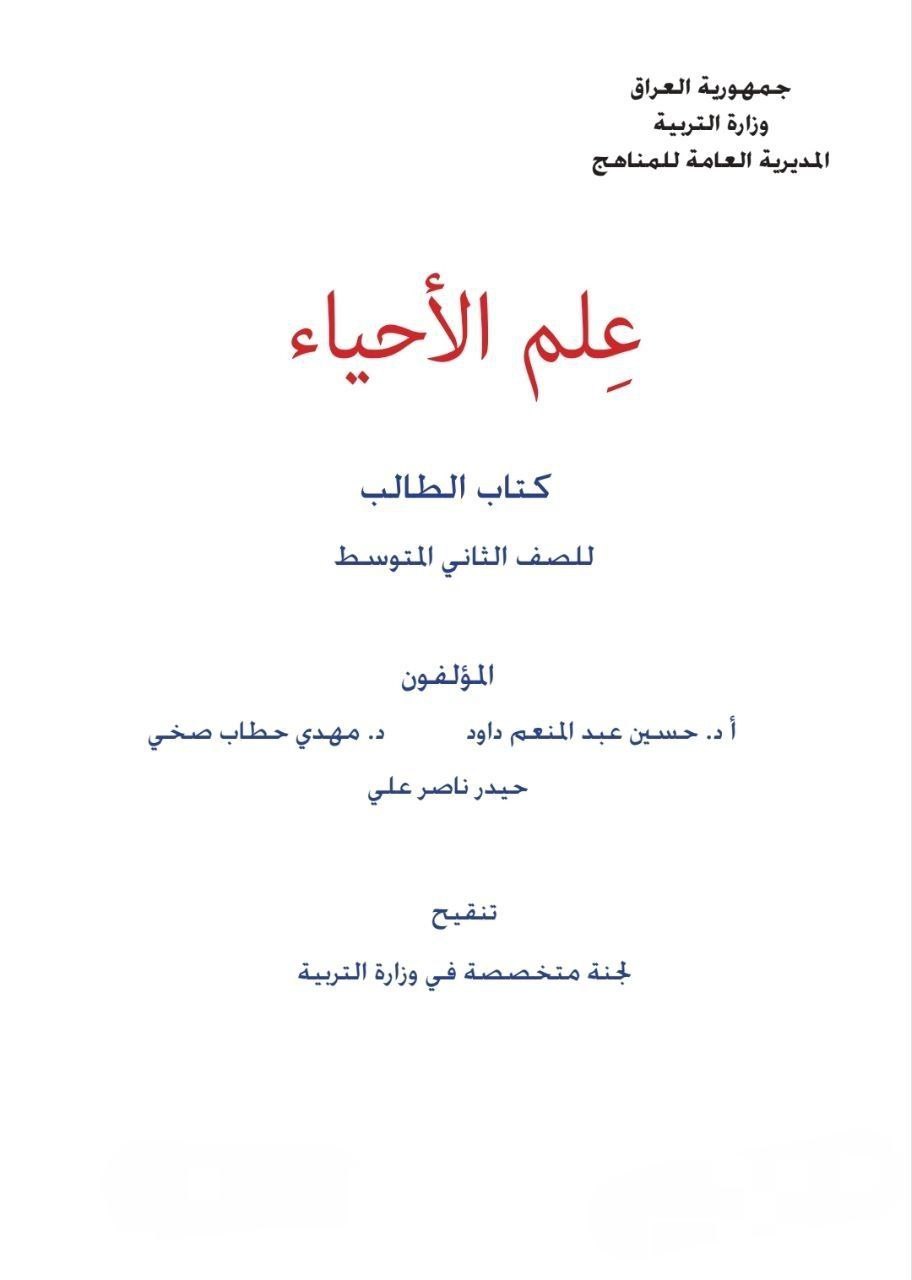 جمهورية العراق
وزارة التربية
المديرية العامة للمناهج

عِلم الأحياء

كتاب الطالب

للصف الثاني المتوسط

المؤلفون

أ د. حسين عبد المنعم داود     د. مهدي حطاب صخي

حيدر ناصر علي

تنقيح

لجنة متخصصة في وزارة التربية